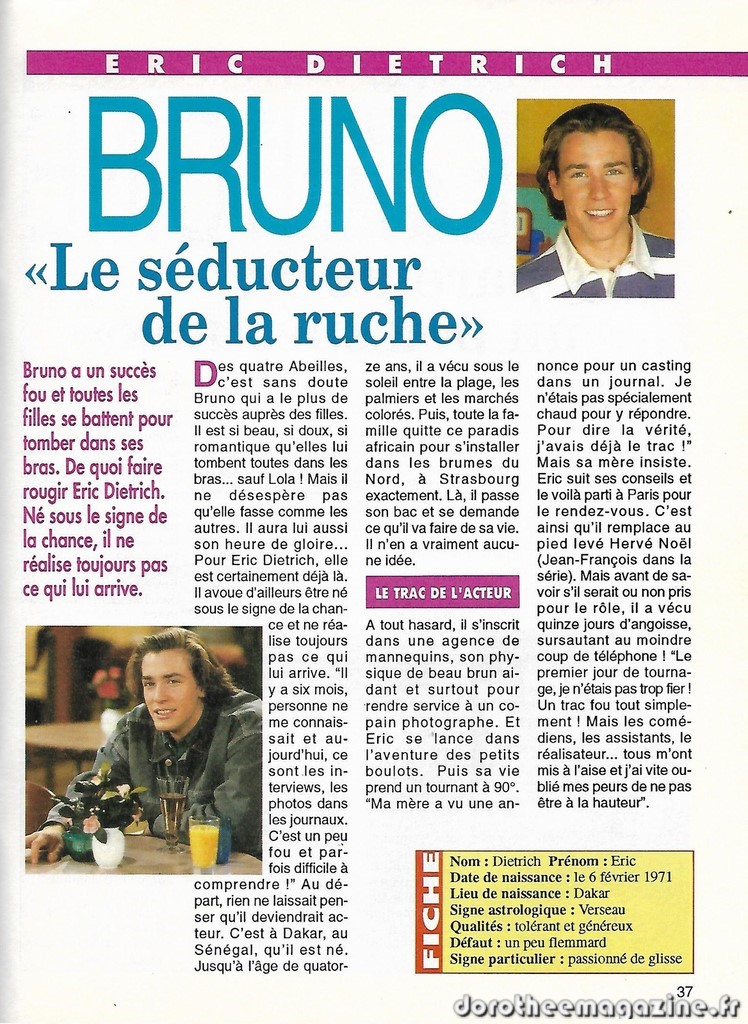 ERIC DIETRICH

BRUNO

«Le séducteur de la ruche»

Bruno a un succès fou et toutes les filles se battent pour tomber dans ses bras. De quoi faire rougir Eric Dietrich. Né sous le signe de la chance, il ne réalise toujours pas ce qui lui arrive.

Des quatre Abeilles, c'est sans doute Bruno qui a le plus de succès auprès des filles. Il est si beau, si doux, si romantique qu'elles lui tombent toutes dans les bras... sauf Lola ! Mais il ne désespère pas qu'elle fasse comme les autres. Il aura lui aussi son heure de gloire... Pour Eric Dietrich, elle est certainement déjà là. Il avoue d'ailleurs être né sous le signe de la chance et ne réalise toujours pas ce qui lui arrive. "Il y a six mois, personne ne me connaissait et aujourd'hui, ce sont les interviews, les photos dans les journaux. C'est un peu fou et parfois difficile à comprendre !" Au départ, rien ne laissait penser qu'il deviendrait acteur. C'est à Dakar, au Sénégal, qu'il est né. Jusqu'à l'âge de quatorze ans, il a vécu sous le soleil entre la plage, les palmiers et les marchés colorés. Puis, toute la famille quitte ce paradis africain pour s'installer dans les brumes du Nord, à Strasbourg exactement. Là, il passe son bac et se demande ce qu'il va faire de sa vie. Il n'en a vraiment aucune idée.

LE TRAC DE L'ACTEUR

A tout hasard, il s'inscrit dans une agence de mannequins, son physique de beau brun aidant et surtout pour rendre service à un copain photographe. Et Eric se lance dans l'aventure des petits boulots. Puis sa vie prend un tournant à 90°. "Ma mère a vu une annonce pour un casting dans un journal. Je n'étais pas spécialement chaud pour y répondre. Pour dire la vérité, j'avais déjà le trac !" Mais sa mère insiste. Eric suit ses conseils et le voilà parti à Paris pour le rendez-vous. C'est ainsi qu'il remplace au pied levé Hervé Noël (Jean-François dans la série). Mais avant de savoir s'il serait ou non pris pour le rôle, il a vécu quinze jours d'angoisse, sursautant au moindre coup de téléphone ! "Le premier jour de tournage, je n'étais pas trop fier ! Un trac fou tout simplement ! Mais les comédiens, les assistants, le réalisateur... tous m'ont mis à l'aise et j'ai vite oublié mes peurs de ne pas être à la hauteur".

FICHE
Nom : Dietrich Prénom : Eric
Date de naissance : le 6 février 1971
Lieu de naissance : Dakar
Signe astrologique : Verseau
Qualités : tolérant et généreux
Défaut : un peu flemmard
Signe particulier : passionné de glisse

37

dorotheemagazine.fr